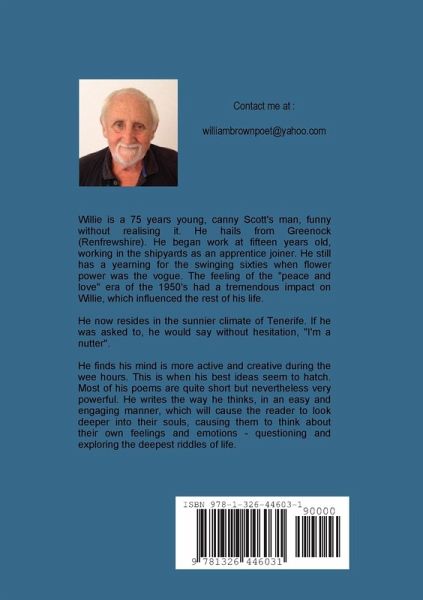 Contact me at :

williambrownpoet@yahoo.com

Willie is a 75 years young, canny Scott's man, funny without realising it. He hails from Greenock (Renfrewshire). He began work at fifteen years old, working in the shipyards as an apprentice joiner. He still has a yearning for the swinging sixties when flower power was the vogue. The feeling of the "peace and love" era of the 1950's had a tremendous impact on Willie, which influenced the rest of his life.

He now resides in the sunnier climate of Tenerife. If he was asked to, he would say without hesitation, "I'm a nutter".

He finds his mind is more active and creative during the wee hours. This is when his best ideas seem to hatch. Most of his poems are quite short but nevertheless very powerful. He writes the way he thinks, in an easy and engaging manner, which will cause the reader to look deeper into their souls, causing them to think about their own feelings and emotions - questioning and exploring the deepest riddles of life.

ISBN 978-1-326-44603-1

90000

9 781326 446031